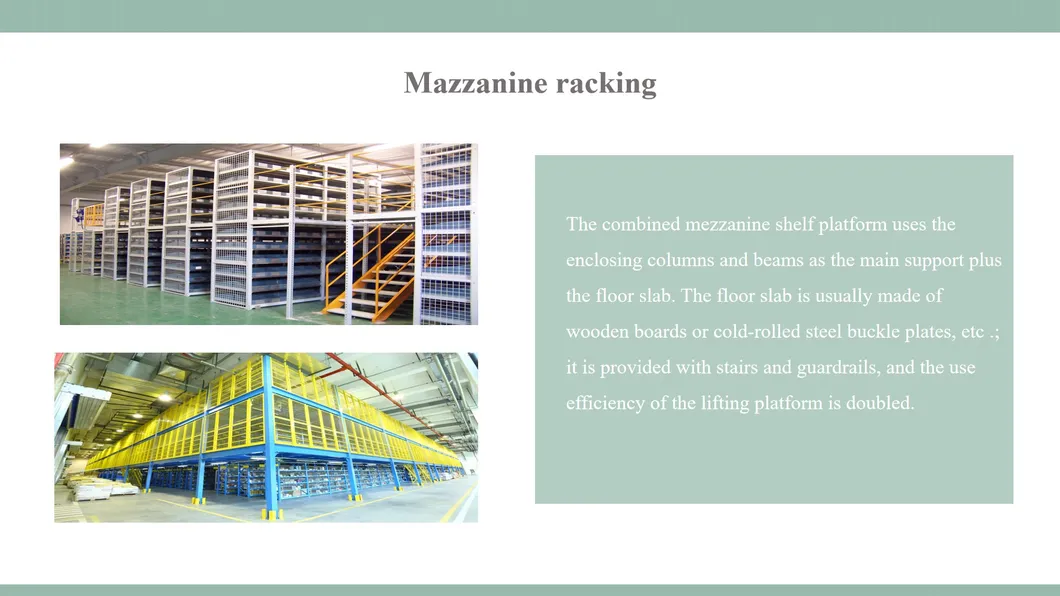 Mazzanine racking

The combined mezzanine shelf platform uses the enclosing columns and beams as the main support plus the floor slab. The floor slab is usually made of wooden boards or cold-rolled steel buckle plates, etc .; it is provided with stairs and guardrails, and the use efficiency of the lifting platform is doubled.